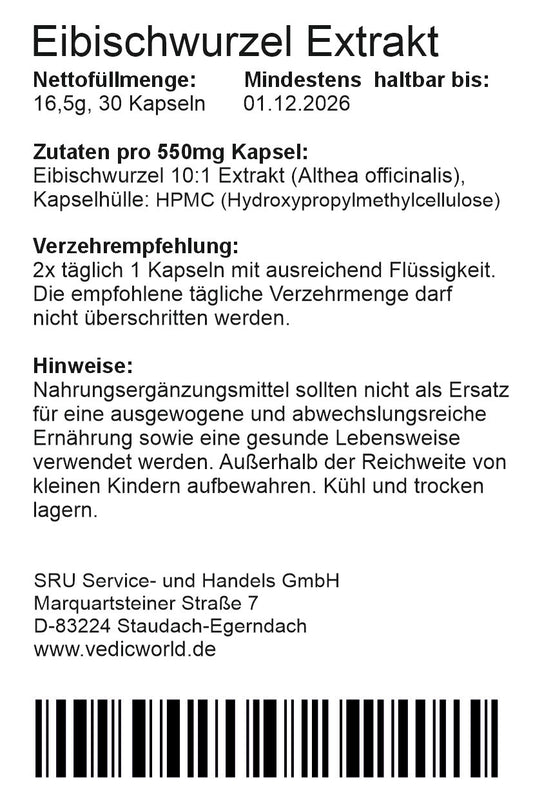 Eibischwurzel Extrakt

Nettofüllmenge:
16,5g, 30 Kapseln

Mindestens haltbar bis:
01.12.2026

Zutaten pro 550mg Kapsel:
Eibischwurzel 10:1 Extrakt (Althea officinalis), Kapselhülle: HPMC (Hydroxypropylmethylcellulose)

Verzehrempfehlung:
2x täglich 1 Kapseln mit ausreichend Flüssigkeit. Die empfohlene tägliche Verzehrmenge darf nicht überschritten werden.

Hinweise:
Nahrungsergänzungsmittel sollten nicht als Ersatz für eine ausgewogene und abwechslungsreiche Ernährung sowie eine gesunde Lebensweise verwendet werden. Außerhalb der Reichweite von kleinen Kindern aufbewahren. Kühl und trocken lagern.

SRU Service- und Handels GmbH
Marquartsteiner Straße 7
D-83224 Staudach-Egerndach
www.vedicworld.de